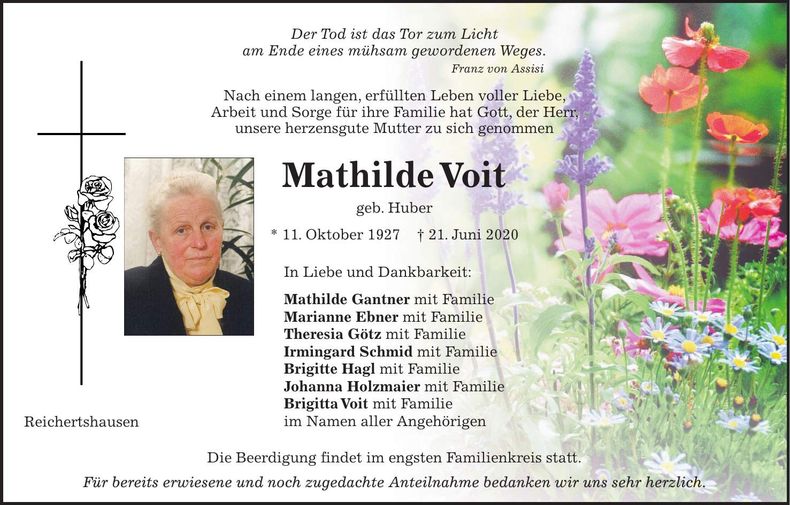 Der Tod ist das Tor zum Licht
am Ende eines mühsam gewordenen Weges.
Franz von Assisi

Nach einem langen, erfüllten Leben voller Liebe,
Arbeit und Sorge für ihre Familie hat Gott, der Herr,
unsere herzensgute Mutter zu sich genommen

Mathilde Voit

geb. Huber

* 11. Oktober 1927 † 21. Juni 2020

In Liebe und Dankbarkeit:

Mathilde Gantner mit Familie
Marianne Ebner mit Familie
Theresia Götz mit Familie
Irmingard Schmid mit Familie
Brigitte Hagl mit Familie
Johanna Holzmaier mit Familie
Brigitta Voit mit Familie
im Namen aller Angehörigen

Reichertshausen

Die Beerdigung findet im engsten Familienkreis statt.

Für bereits erwiesene und noch zugedachte Anteilnahme bedanken wir uns sehr herzlich.